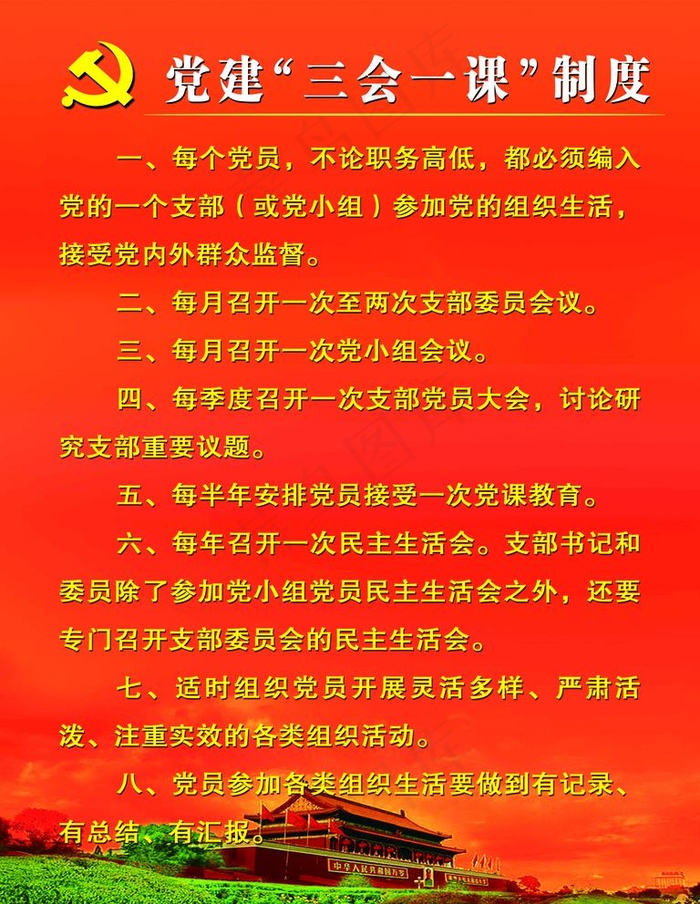 党建“三会一课”制度

一、每个党员，不论职务高低，都必须编入党的一个支部（或党小组）参加党的组织生活，接受党内外群众监督。

二、每月召开一次至两次支部委员会议。

三、每月召开一次党小组会议。

四、每季度召开一次支部党员大会，讨论研究支部重要议题。

五、每半年安排党员接受一次党课教育。

六、每年召开一次民主生活会。支部书记和委员除了参加党小组党员民主生活会之外，还要专门召开支部委员会的民主生活会。

七、适时组织党员开展灵活多样、严肃活泼、注重实效的各类组织活动。

八、党员参加各类组织生活要做到有记录、有总结、有汇报。

中华人民共和国万岁